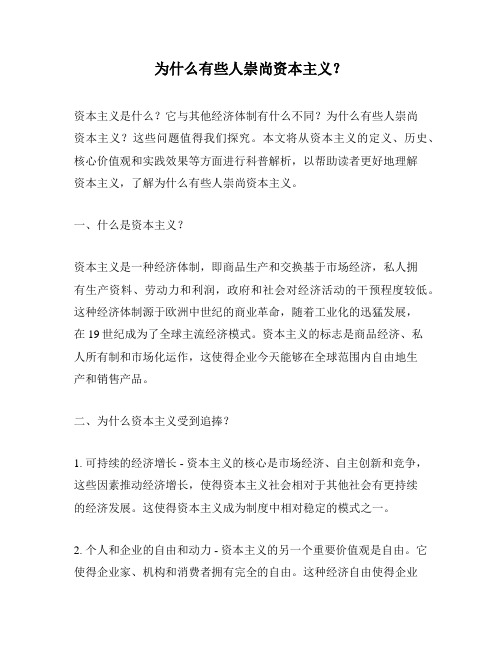 为什么有些人崇尚资本主义？

资本主义是什么？它与其他经济体制有什么不同？为什么有些人崇尚资本主义？这些问题值得我们探究。本文将从资本主义的定义、历史、核心价值观和实践效果等方面进行科普解析，以帮助读者更好地理解资本主义，了解为什么有些人崇尚资本主义。

一、什么是资本主义？

资本主义是一种经济体制，即商品生产和交换基于市场经济，私人拥有生产资料、劳动力和利润，政府和社会对经济活动的干预程度较低。这种经济体制源于欧洲中世纪的商业革命，随着工业化的迅猛发展，在 19 世纪成为了全球主流经济模式。资本主义的标志是商品经济、私人所有制和市场化运作，这使得企业今天能够在全球范围内自由地生产和销售产品。

二、为什么资本主义受到追捧？

1. 可持续的经济增长 - 资本主义的核心是市场经济、自主创新和竞争，这些因素推动经济增长，使得资本主义社会相对于其他社会有更持续的经济发展。这使得资本主义成为制度中相对稳定的模式之一。

2. 个人和企业的自由和动力 - 资本主义的另一个重要价值观是自由。它使得企业家、机构和消费者拥有完全的自由。这种经济自由使得企业